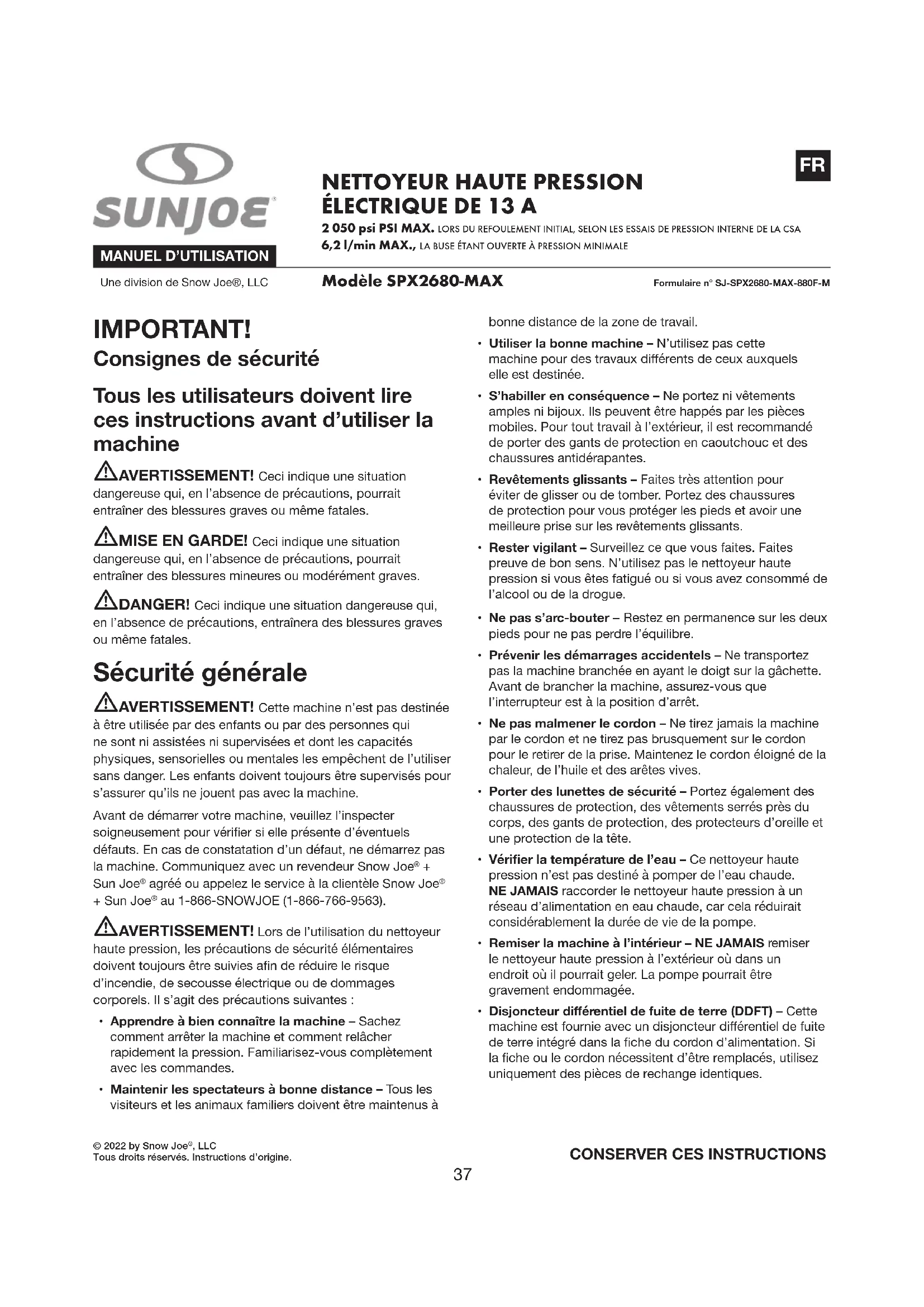 SUNJOE®

MANUEL D'UTILISATION

Une division de Snow Joe®, LLC

FR

NETTOYEUR HAUTE PRESSION ÉLECTRIQUE DE 13 A

2 050 psi PSI MAX. LORS DU REFOULEMENT INITIAL, SELON LES ESSAIS DE PRESSION INTERNE DE LA CSA
6,2 l/min MAX., LA BUSE ÉTANT OUVERTE À PRESSION MINIMALE

Modèle SPX2680-MAX

Formulaire n° SJ-SPX2680-MAX-880F-M

IMPORTANT!
Consignes de sécurité

Tous les utilisateurs doivent lire ces instructions avant d'utiliser la machine

AVERTISSEMENT! Ceci indique une situation dangereuse qui, en l'absence de précautions, pourrait entraîner des blessures graves ou même fatales.

MISE EN GARDE! Ceci indique une situation dangereuse qui, en l'absence de précautions, pourrait entraîner des blessures mineures ou modérément graves.

DANGER! Ceci indique une situation dangereuse qui, en l'absence de précautions, entraînera des blessures graves ou même fatales.

Sécurité générale

AVERTISSEMENT! Cette machine n'est pas destinée à être utilisée par des enfants ou par des personnes qui ne sont ni assistées ni supervisées et dont les capacités physiques, sensorielles ou mentales les empêchent de l'utiliser sans danger. Les enfants doivent toujours être supervisés pour s'assurer qu'ils ne jouent pas avec la machine.

Avant de démarrer votre machine, veuillez l'inspecter soigneusement pour vérifier si elle présente d'éventuels défauts. En cas de constatation d'un défaut, ne démarrez pas la machine. Communiquez avec un revendeur Snow Joe® + Sun Joe® agréé ou appelez le service à la clientèle Snow Joe® + Sun Joe® au 1-866-SNOWJOE (1-866-766-9563).

AVERTISSEMENT! Lors de l'utilisation du nettoyeur haute pression, les précautions de sécurité élémentaires doivent toujours être suivies afin de réduire le risque d'incendie, de secousse électrique ou de dommages corporels. Il s'agit des précautions suivantes :

• Apprendre à bien connaître la machine – Sachez comment arrêter la machine et comment relâcher rapidement la pression. Familiarisez-vous complètement avec les commandes.

• Maintenir les spectateurs à bonne distance – Tous les visiteurs et les animaux familiers doivent être maintenus à bonne distance de la zone de travail.

• Utiliser la bonne machine – N'utilisez pas cette machine pour des travaux différents de ceux auxquels elle est destinée.

• S'habiller en conséquence – Ne portez ni vêtements amples ni bijoux. Ils peuvent être happés par les pièces mobiles. Pour tout travail à l'extérieur, il est recommandé de porter des gants de protection en caoutchouc et des chaussures antidérapantes.

• Revêtements glissants – Faites très attention pour éviter de glisser ou de tomber. Portez des chaussures de protection pour vous protéger les pieds et avoir une meilleure prise sur les revêtements glissants.

• Rester vigilant – Surveillez ce que vous faites. Faites preuve de bon sens. N'utilisez pas le nettoyeur haute pression si vous êtes fatigué ou si vous avez consommé de l'alcool ou de la drogue.

• Ne pas s'arc-bouter – Restez en permanence sur les deux pieds pour ne pas perdre l'équilibre.

• Prévenir les démarrages accidentels – Ne transportez pas la machine branchée en ayant le doigt sur la gâchette. Avant de brancher la machine, assurez-vous que l'interrupteur est à la position d'arrêt.

• Ne pas malmener le cordon – Ne tirez jamais la machine par le cordon et ne tirez pas brusquement sur le cordon pour le retirer de la prise. Maintenez le cordon éloigné de la chaleur, de l'huile et des arêtes vives.

• Porter des lunettes de sécurité – Portez également des chaussures de protection, des vêtements serrés près du corps, des gants de protection, des protecteurs d'oreille et une protection de la tête.

• Vérifier la température de l'eau – Ce nettoyeur haute pression n'est pas destiné à pomper de l'eau chaude. NE JAMAIS raccorder le nettoyeur haute pression à un réseau d'alimentation en eau chaude, car cela réduirait considérablement la durée de vie de la pompe.

• Remiser la machine à l'intérieur – NE JAMAIS remiser le nettoyeur haute pression à l'extérieur où dans un endroit où il pourrait geler. La pompe pourrait être gravement endommagée.

• Disjoncteur différentiel de fuite de terre (DDFT) – Cette machine est fournie avec un disjoncteur différentiel de fuite de terre intégré dans la fiche du cordon d'alimentation. Si la fiche ou le cordon nécessitent d'être remplacés, utilisez uniquement des pièces de rechange identiques.

© 2022 by Snow Joe®, LLC
Tous droits réservés. Instructions d'origine.

CONSERVER CES INSTRUCTIONS

37